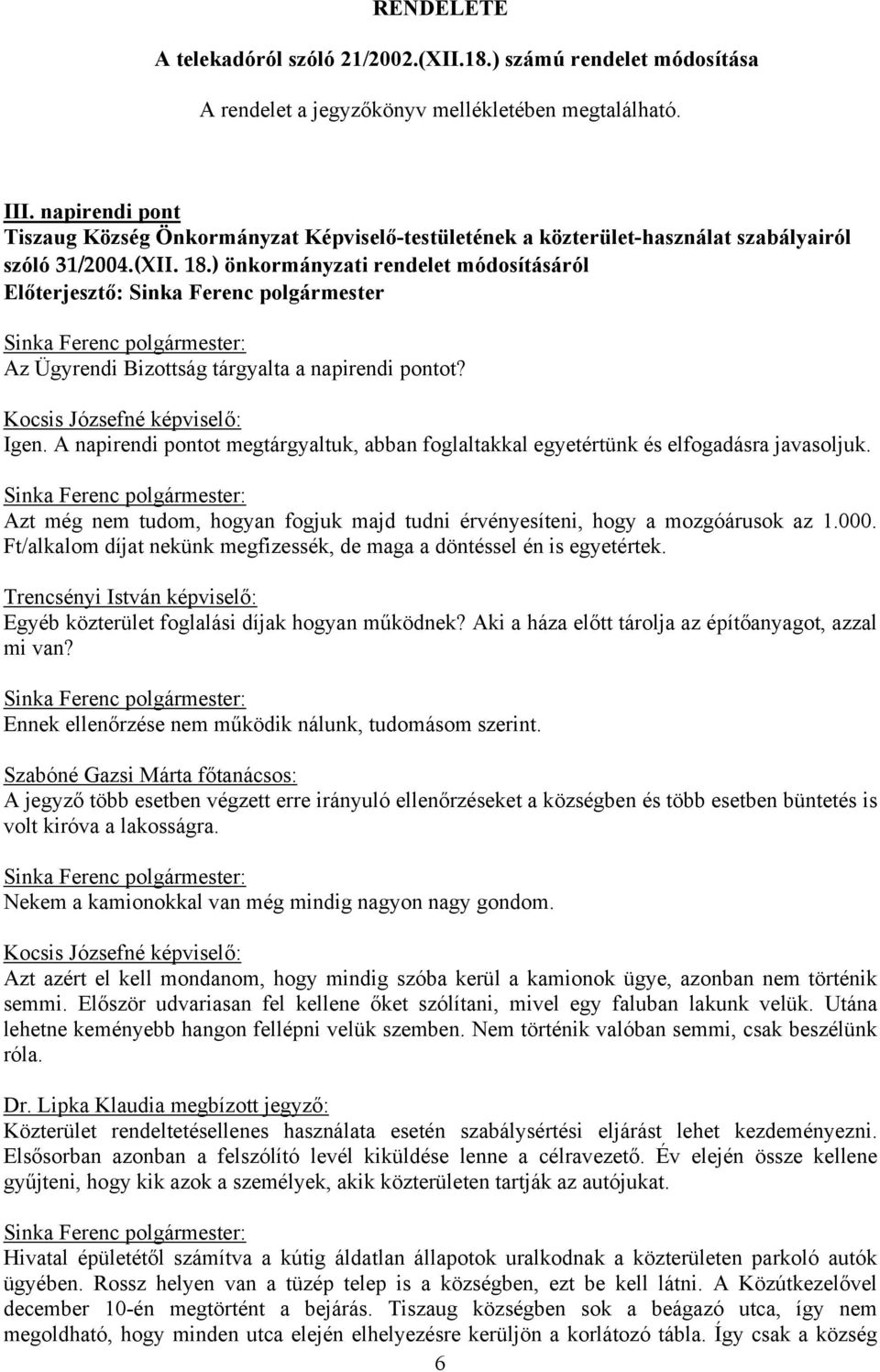 RENDELETE

A telekadóról szóló 21/2002.(XII.18.) számú rendelet módosítása

A rendelet a jegyzőkönyv mellékletében megtalálható.

III. napirendi pont
Tiszaug Község Önkormányzat Képviselő-testületének a közterület-használat szabályairól szóló 31/2004.(XII. 18.) önkormányzati rendelet módosításáról
Előterjesztő: Sinka Ferenc polgármester

Sinka Ferenc polgármester:
Az Ügyrendi Bizottság tárgyalta a napirendi pontot?

Kocsis Józsefné képviselő:
Igen. A napirendi pontot megtárgyaltuk, abban foglaltakkal egyetértünk és elfogadásra javasoljuk.

Sinka Ferenc polgármester:
Azt még nem tudom, hogyan fogjuk majd tudni érvényesíteni, hogy a mozgóárusok az 1.000. Ft/alkalom díjat nekünk megfizessék, de maga a döntéssel én is egyetértek.

Trencsényi István képviselő:
Egyéb közterület foglalási díjak hogyan működnek? Aki a háza előtt tárolja az építőanyagot, azzal mi van?

Sinka Ferenc polgármester:
Ennek ellenőrzése nem működik nálunk, tudomásom szerint.

Szabóné Gazsi Márta főtanácsos:
A jegyző több esetben végzett erre irányuló ellenőrzéseket a községben és több esetben büntetés is volt kiróva a lakosságra.

Sinka Ferenc polgármester:
Nekem a kamionokkal van még mindig nagyon nagy gondom.

Kocsis Józsefné képviselő:
Azt azért el kell mondanom, hogy mindig szóba kerül a kamionok ügye, azonban nem történik semmi. Először udvariasan fel kellene őket szólítani, mivel egy faluban lakunk velük. Utána lehetne keményebb hangon fellépni velük szemben. Nem történik valóban semmi, csak beszélünk róla.

Dr. Lipka Klaudia megbízott jegyző:
Közterület rendeltetésellenes használata esetén szabálysértési eljárást lehet kezdeményezni. Elsősorban azonban a felszólító levél kiküldése lenne a célravezető. Év elején össze kellene gyűjteni, hogy kik azok a személyek, akik közterületen tartják az autójukat.

Sinka Ferenc polgármester:
Hivatal épületétől számítva a kútig áldatlan állapotok uralkodnak a közterületen parkoló autók ügyében. Rossz helyen van a tüzép telep is a községben, ezt be kell látni. A Közútkezelővel december 10-én megtörtént a bejárás. Tiszaug községben sok a beágazó utca, így nem megoldható, hogy minden utca elején elhelyezésre kerüljön a korlátozó tábla. Így csak a község

6